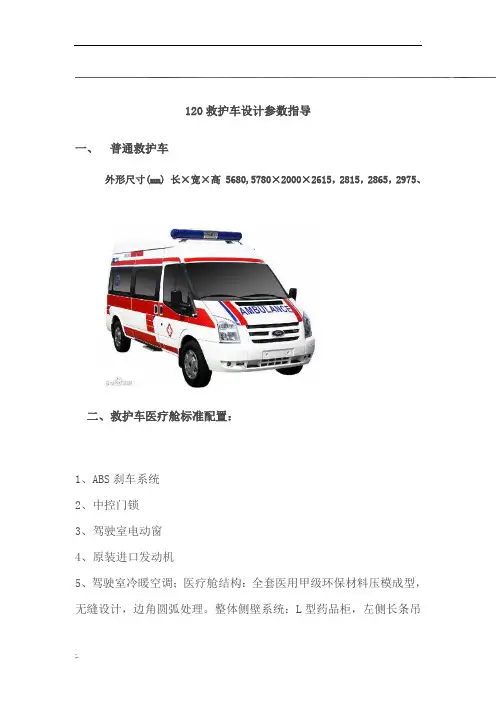 120 救护车设计参数指导

一、 普通救护车

外形尺寸(mm) 长×宽×高 5680,5780×2000×2615，2815，2865，2975、

AMBULANCE

二、救护车医疗舱标准配置：

1、ABS 刹车系统

2、中控门锁

3、驾驶室电动窗

4、原装进口发动机

5、驾驶室冷暖空调；医疗舱结构：全套医用甲级环保材料压模成型，无缝设计，边角圆弧处理。整体侧壁系统：L 型药品柜，左侧长条吊